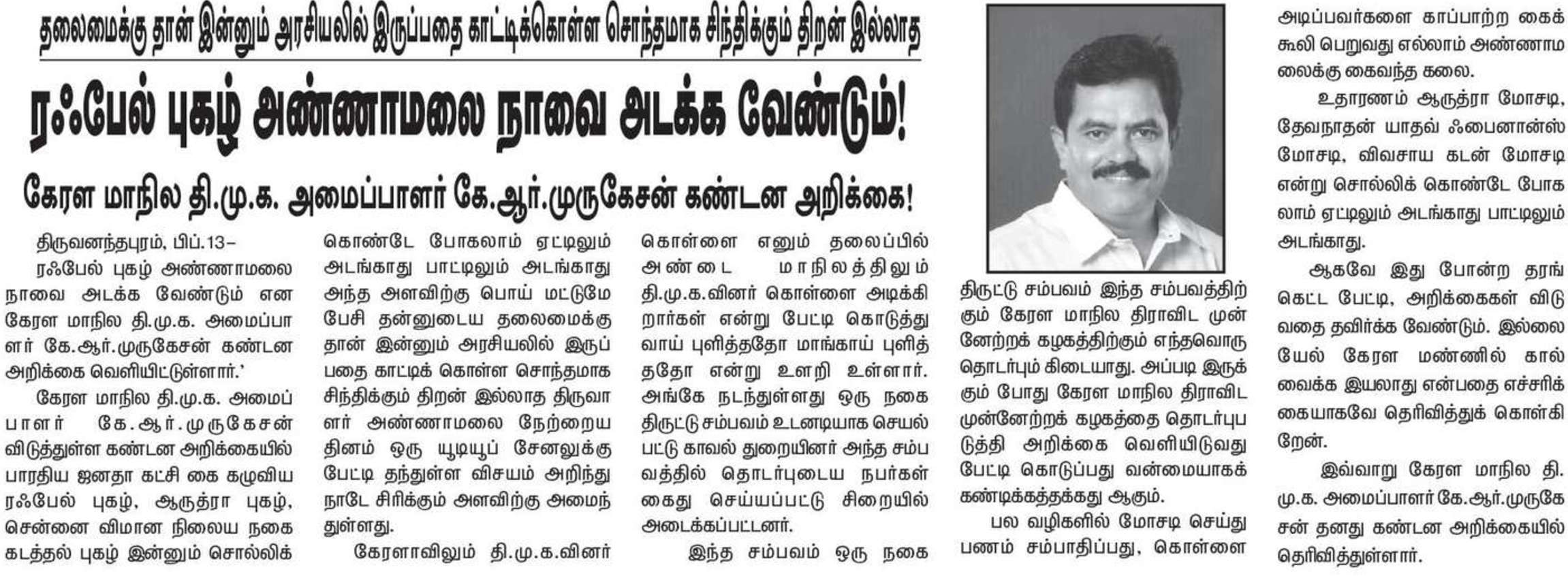 தலைமைக்கு தான் இன்னும் அரசியலில் இருப்பதை காட்டிக்கொள்ள சொந்தமாக சிந்திக்கும் திறன் இல்லாத

ரஃபேல் புகழ் அண்ணாமலை நாவை அடக்க வேண்டும்!

கேரள மாநில தி.மு.க. அமைப்பாளர் கே.ஆர்.முருகேசன் கண்டன அறிக்கை!

திருவனந்தபுரம், பிப்.13–

ரஃபேல் புகழ் அண்ணாமலை நாவை அடக்க வேண்டும் என கேரள மாநில தி.மு.க. அமைப்பாளர் கே.ஆர்.முருகேசன் கண்டன அறிக்கை வெளியிட்டுள்ளார்.'

கேரள மாநில தி.மு.க. அமைப்பாளர் கே.ஆர்.முருகேசன் விடுத்துள்ள கண்டன அறிக்கையில் பாரதிய ஜனதா கட்சி கை கழுவிய ரஃபேல் புகழ், ஆருத்ரா புகழ், சென்னை விமான நிலைய நகை கடத்தல் புகழ் இன்னும் சொல்லிக் கொண்டே போகலாம் ஏட்டிலும் அடங்காது பாட்டிலும் அடங்காது அந்த அளவிற்கு பொய் மட்டுமே பேசி தன்னுடைய தலைமைக்கு தான் இன்னும் அரசியலில் இருப்பதை காட்டிக் கொள்ள சொந்தமாக சிந்திக்கும் திறன் இல்லாத திருவாளர் அண்ணாமலை நேற்றைய தினம் ஒரு யூடியூப் சேனலுக்கு பேட்டி தந்துள்ள விசயம் அறிந்து நாடே சிரிக்கும் அளவிற்கு அமைந்துள்ளது.

கேரளாவிலும் தி.மு.க.வினர் கொள்ளை எனும் தலைப்பில் அண்டை மாநிலத்திலும் தி.மு.க.வினர் கொள்ளை அடிக்கிறார்கள் என்று பேட்டி கொடுத்து வாய் புளித்ததோ மாங்காய் புளித்ததோ என்று உளறி உள்ளார். அங்கே நடந்துள்ளது ஒரு நகை திருட்டு சம்பவம் உடனடியாக செயல்பட்டு காவல் துறையினர் அந்த சம்பவத்தில் தொடர்புடைய நபர்கள் கைது செய்யப்பட்டு சிறையில் அடைக்கப்பட்டனர்.

இந்த சம்பவம் ஒரு நகை திருட்டு சம்பவம் இந்த சம்பவத்திற்கும் கேரள மாநில திராவிட முன்னேற்றக் கழகத்திற்கும் எந்தவொரு தொடர்பும் கிடையாது. அப்படி இருக்கும் போது கேரள மாநில திராவிட முன்னேற்றக் கழகத்தை தொடர்புபடுத்தி அறிக்கை வெளியிடுவது பேட்டி கொடுப்பது வன்மையாகக் கண்டிக்கத்தக்கது ஆகும்.

பல வழிகளில் மோசடி செய்து பணம் சம்பாதிப்பது, கொள்ளை அடிப்பவர்களை காப்பாற்ற கைக்கூலி பெறுவது எல்லாம் அண்ணாமலைக்கு கைவந்த கலை.

உதாரணம் ஆருத்ரா மோசடி, தேவநாதன் யாதவ் ஃபைனான்ஸ் மோசடி, விவசாய கடன் மோசடி என்று சொல்லிக் கொண்டே போகலாம் ஏட்டிலும் அடங்காது பாட்டிலும் அடங்காது.

ஆகவே இது போன்ற தரங்கெட்ட பேட்டி, அறிக்கைகள் விடுவதை தவிர்க்க வேண்டும். இல்லையேல் கேரள மண்ணில் கால் வைக்க இயலாது என்பதை எச்சரிக்கையாகவே தெரிவித்துக் கொள்கிறேன்.

இவ்வாறு கேரள மாநில தி.மு.க. அமைப்பாளர் கே.ஆர்.முருகேசன் தனது கண்டன அறிக்கையில் தெரிவித்துள்ளார்.